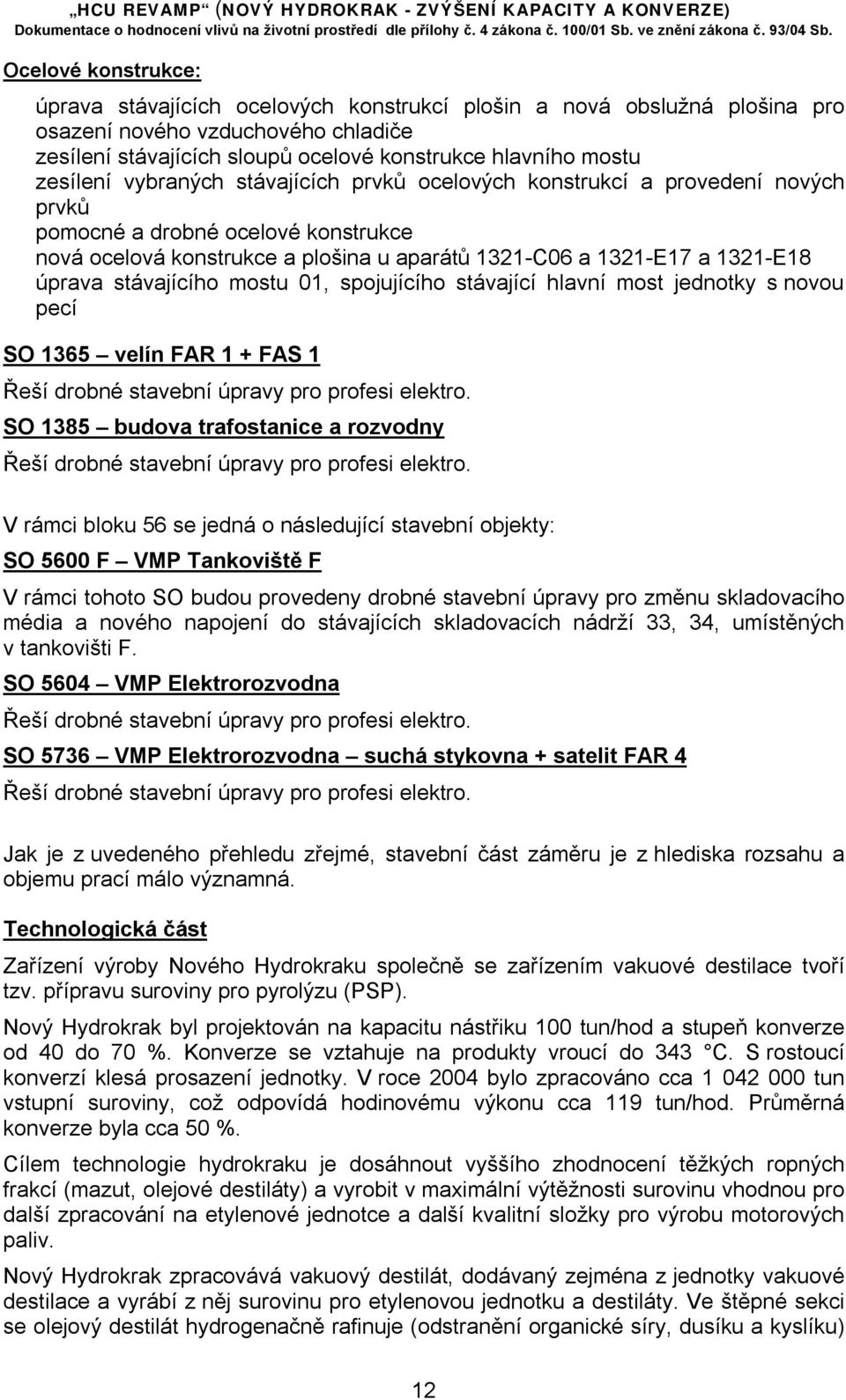 „HCU REVAMP“ (NOVÝ HYDROKRAK - ZVÝŠENÍ KAPACITY A KONVERZE)
Dokumentace o hodnocení vlivů na životní prostředí dle přílohy č. 4 zákona č. 100/01 Sb. ve znění zákona č. 93/04 Sb.

Ocelové konstrukce:

úprava stávajících ocelových konstrukcí plošin a nová obslužná plošina pro osazení nového vzduchového chladiče
zesílení stávajících sloupů ocelové konstrukce hlavního mostu
zesílení vybraných stávajících prvků ocelových konstrukcí a provedení nových prvků
pomocné a drobné ocelové konstrukce
nová ocelová konstrukce a plošina u aparátů 1321-C06 a 1321-E17 a 1321-E18
úprava stávajícího mostu 01, spojujícího stávající hlavní most jednotky s novou pecí

SO 1365 – velín FAR 1 + FAS 1

Řeší drobné stavební úpravy pro profesi elektro.

SO 1385 – budova trafostanice a rozvodny

Řeší drobné stavební úpravy pro profesi elektro.

V rámci bloku 56 se jedná o následující stavební objekty:

SO 5600 F – VMP Tankoviště F

V rámci tohoto SO budou provedeny drobné stavební úpravy pro změnu skladovacího média a nového napojení do stávajících skladovacích nádrží 33, 34, umístěných v tankovišti F.

SO 5604 – VMP Elektrorozvodna

Řeší drobné stavební úpravy pro profesi elektro.

SO 5736 – VMP Elektrorozvodna – suchá stykovna + satelit FAR 4

Řeší drobné stavební úpravy pro profesi elektro.

Jak je z uvedeného přehledu zřejmé, stavební část záměru je z hlediska rozsahu a objemu prací málo významná.

Technologická část

Zařízení výroby Nového Hydrokraku společně se zařízením vakuové destilace tvoří tzv. přípravu suroviny pro pyrolýzu (PSP).

Nový Hydrokrak byl projektován na kapacitu nástřiku 100 tun/hod a stupeň konverze od 40 do 70 %. Konverze se vztahuje na produkty vroucí do 343 °C. S rostoucí konverzí klesá prosazení jednotky. V roce 2004 bylo zpracováno cca 1 042 000 tun vstupní suroviny, což odpovídá hodinovému výkonu cca 119 tun/hod. Průměrná konverze byla cca 50 %.

Cílem technologie hydrokraku je dosáhnout vyššího zhodnocení těžkých ropných frakcí (mazut, olejové destiláty) a vyrobit v maximální výtěžnosti surovinu vhodnou pro další zpracování na etylenové jednotce a další kvalitní složky pro výrobu motorových paliv.

Nový Hydrokrak zpracovává vakuový destilát, dodávaný zejména z jednotky vakuové destilace a vyrábí z něj surovinu pro etylenovou jednotku a destiláty. Ve štěpné sekci se olejový destilát hydrogenačně rafinuje (odstranění organické síry, dusíku a kyslíku)

12